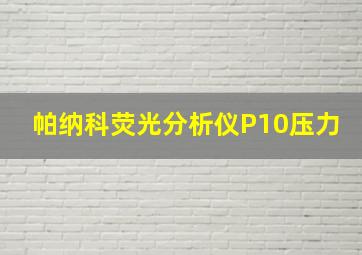 帕纳科荧光分析仪P10压力